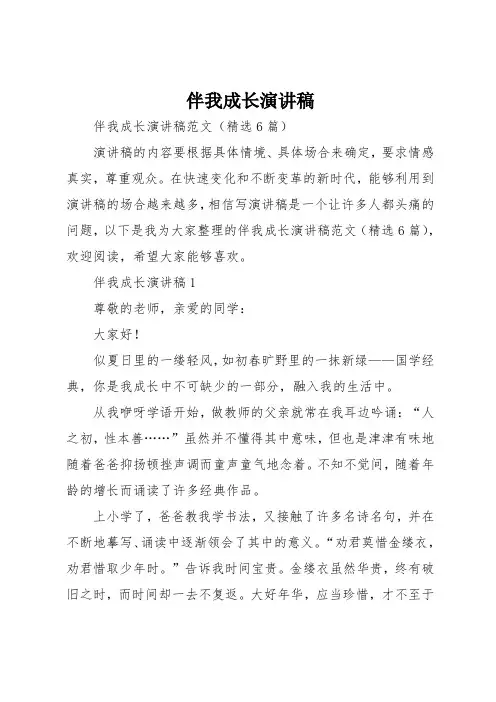 伴我成长演讲稿

伴我成长演讲稿范文（精选6篇）

演讲稿的内容要根据具体情境、具体场合来确定，要求情感真实，尊重观众。在快速变化和不断变革的新时代，能够利用到演讲稿的场合越来越多，相信写演讲稿是一个让许多人都头痛的问题，以下是我为大家整理的伴我成长演讲稿范文（精选6篇），欢迎阅读，希望大家能够喜欢。

伴我成长演讲稿1

尊敬的老师，亲爱的同学：

大家好！

似夏日里的一缕轻风，如初春旷野里的一抹新绿——国学经典，你是我成长中不可缺少的一部分，融入我的生活中。

从我咿呀学语开始，做教师的父亲就常在我耳边吟诵：“人之初，性本善……”虽然并不懂得其中意味，但也是津津有味地随着爸爸抑扬顿挫声调而童声童气地念着。不知不觉间，随着年龄的增长而诵读了许多经典作品。

上小学了，爸爸教我学书法，又接触了许多名诗名句，并在不断地摹写、诵读中逐渐领会了其中的意义。“劝君莫惜金缕衣，劝君惜取少年时。”告诉我时间宝贵。金缕衣虽然华贵，终有破旧之时，而时间却一去不复返。大好年华，应当珍惜，才不至于